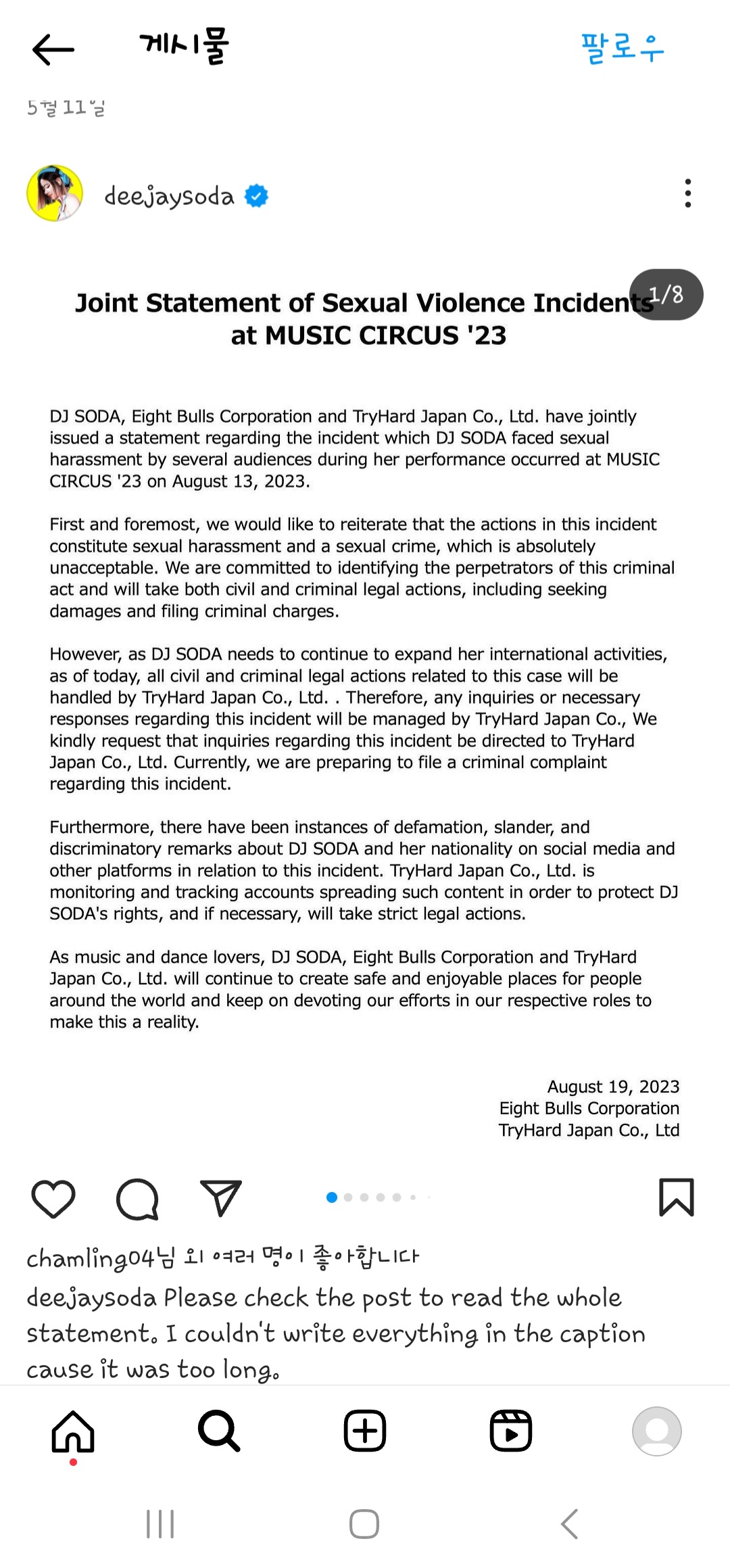 게시물

팔로우

5월 11일

deejaysoda

1/8

Joint Statement of Sexual Violence Incidents at MUSIC CIRCUS '23

DJ SODA, Eight Bulls Corporation and TryHard Japan Co., Ltd. have jointly issued a statement regarding the incident which DJ SODA faced sexual harassment by several audiences during her performance occurred at MUSIC CIRCUS '23 on August 13, 2023.

First and foremost, we would like to reiterate that the actions in this incident constitute sexual harassment and a sexual crime, which is absolutely unacceptable. We are committed to identifying the perpetrators of this criminal act and will take both civil and criminal legal actions, including seeking damages and filing criminal charges.

However, as DJ SODA needs to continue to expand her international activities, as of today, all civil and criminal legal actions related to this case will be handled by TryHard Japan Co., Ltd. . Therefore, any inquiries or necessary responses regarding this incident will be managed by TryHard Japan Co., We kindly request that inquiries regarding this incident be directed to TryHard Japan Co., Ltd. Currently, we are preparing to file a criminal complaint regarding this incident.

Furthermore, there have been instances of defamation, slander, and discriminatory remarks about DJ SODA and her nationality on social media and other platforms in relation to this incident. TryHard Japan Co., Ltd. is monitoring and tracking accounts spreading such content in order to protect DJ SODA's rights, and if necessary, will take strict legal actions.

As music and dance lovers, DJ SODA, Eight Bulls Corporation and TryHard Japan Co., Ltd. will continue to create safe and enjoyable places for people around the world and keep on devoting our efforts in our respective roles to make this a reality.

August 19, 2023
Eight Bulls Corporation
TryHard Japan Co., Ltd

chamling04님 외 여러 명이 좋아합니다

deejaysoda Please check the post to read the whole statement. I couldn't write everything in the caption cause it was too long.